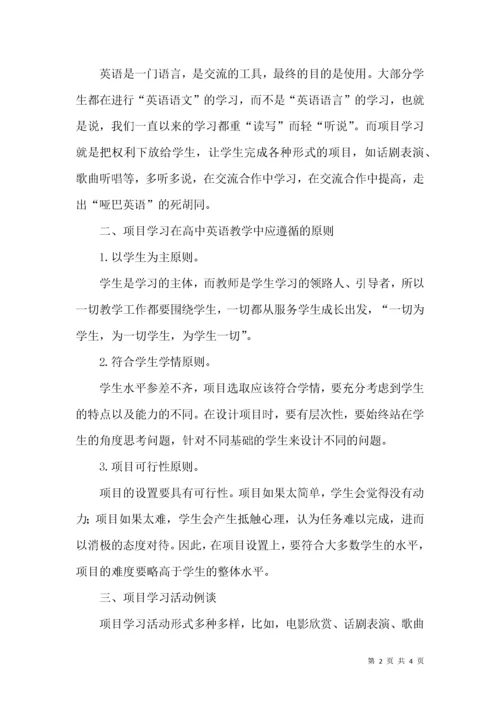 英语是一门语言，是交流的工具，最终的目的是使用。大部分学生都在进行“英语语文”的学习，而不是“英语语言”的学习，也就是说，我们一直以来的学习都重“读写”而轻“听说”。而项目学习就是把权利下放给学生，让学生完成各种形式的项目，如话剧表演、歌曲听唱等，多听多说，在交流合作中学习，在交流合作中提高，走出“哑巴英语”的死胡同。

二、项目学习在高中英语教学中应遵循的原则

1. 以学生为主原则。

学生是学习的主体，而教师是学生学习的领路人、引导者，所以一切教学工作都要围绕学生，一切都从服务学生成长出发，“一切为学生，为一切学生，为学生一切”。

2. 符合学生学情原则。

学生水平参差不齐，项目选取应该符合学情，要充分考虑到学生的特点以及能力的不同。在设计项目时，要有层次性，要始终站在学生的角度思考问题，针对不同基础的学生来设计不同的问题。

3. 项目可行性原则。

项目的设置要具有可行性。项目如果太简单，学生会觉得没有动力；项目如果太难，学生会产生抵触心理，认为任务难以完成，进而以消极的态度对待。因此，在项目设置上，要符合大多数学生的水平，项目的难度要略高于学生的整体水平。

三、项目学习活动例谈

项目学习活动形式多种多样，比如，电影欣赏、话剧表演、歌曲

第 2 页 共 4 页